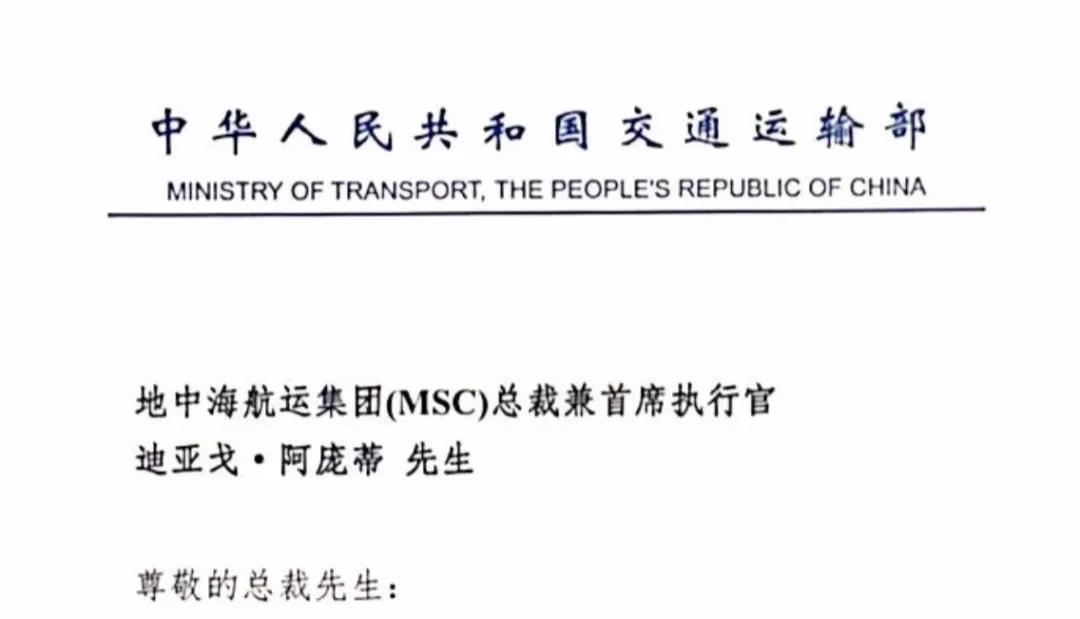 中华人民共和国交通运输部
MINISTRY OF TRANSPORT, THE PEOPLE'S REPUBLIC OF CHINA

地中海航运集团(MSC)总裁兼首席执行官
迪亚戈·阿庞蒂 先生

尊敬的总裁先生: